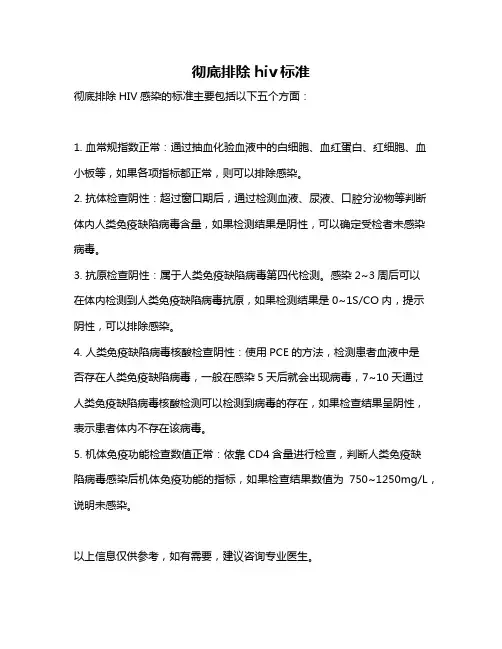 彻底排除 hiv 标准

彻底排除 HIV 感染的标准主要包括以下五个方面：

1. 血常规指数正常：通过抽血化验血液中的白细胞、血红蛋白、红细胞、血小板等，如果各项指标都正常，则可以排除感染。

2. 抗体检查阴性：超过窗口期后，通过检测血液、尿液、口腔分泌物等判断体内人类免疫缺陷病毒含量，如果检测结果是阴性，可以确定受检者未感染病毒。

3. 抗原检查阴性：属于人类免疫缺陷病毒第四代检测。感染 2~3 周后可以在体内检测到人类免疫缺陷病毒抗原，如果检测结果是 0~1S/CO 内，提示阴性，可以排除感染。

4. 人类免疫缺陷病毒核酸检查阴性：使用 PCE 的方法，检测患者血液中是否存在人类免疫缺陷病毒，一般在感染 5 天后就会出现病毒，7~10 天通过人类免疫缺陷病毒核酸检测可以检测到病毒的存在，如果检查结果呈阴性，表示患者体内不存在该病毒。

5. 机体免疫功能检查数值正常：依靠 CD4 含量进行检查，判断人类免疫缺陷病毒感染后机体免疫功能的指标，如果检查结果数值为 750~1250mg/L，说明未感染。

以上信息仅供参考，如有需要，建议咨询专业医生。